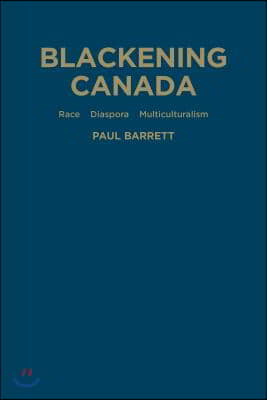 BLACKENING CANADA

Race Diaspora Multiculturalism

PAUL BARRETT